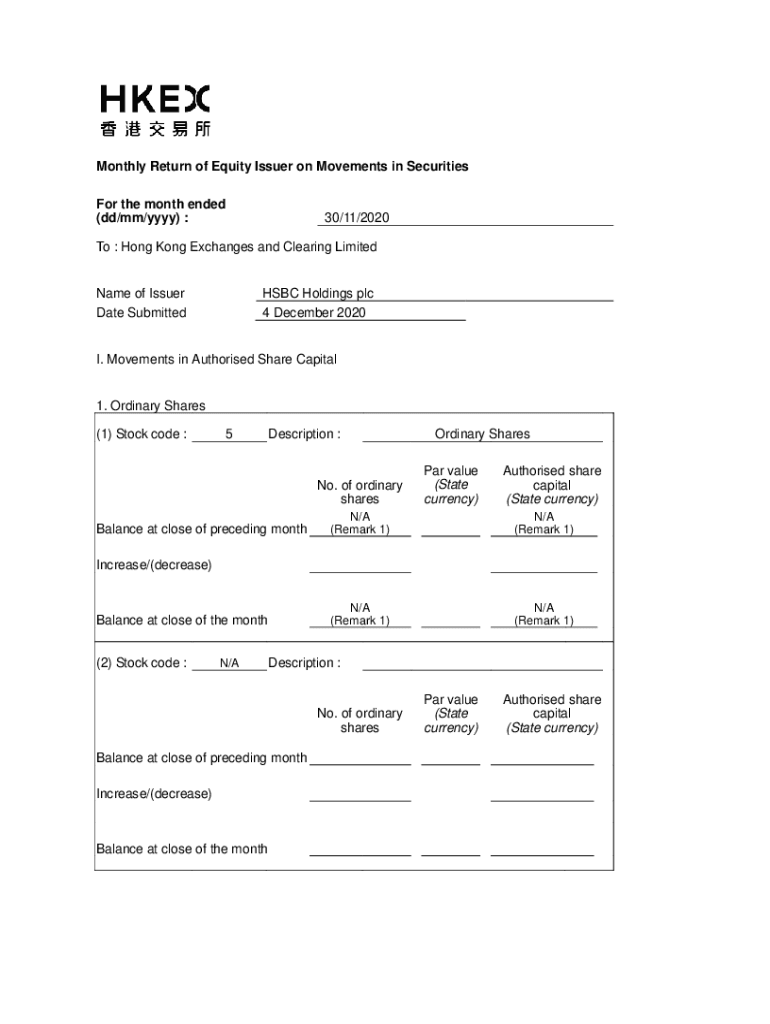 HKEX
香港交易所

Monthly Return of Equity Issuer on Movements in Securities

For the month ended (dd/mm/yyyy) : 30/11/2020

To : Hong Kong Exchanges and Clearing Limited

Name of Issuer HSBC Holdings plc
Date Submitted 4 December 2020

I. Movements in Authorised Share Capital

1. Ordinary Shares

(1) Stock code : 5 Description : Ordinary Shares

| | No. of ordinary shares | Par value (State currency) | Authorised share capital (State currency) |
|---|---|---|---|
| Balance at close of preceding month | N/A (Remark 1) | | N/A (Remark 1) |
| Increase/(decrease) | | | |
| Balance at close of the month | N/A (Remark 1) | | N/A (Remark 1) |

(2) Stock code : N/A Description :

| | No. of ordinary shares | Par value (State currency) | Authorised share capital (State currency) |
|---|---|---|---|
| Balance at close of preceding month | | | |
| Increase/(decrease) | | | |
| Balance at close of the month | | | |